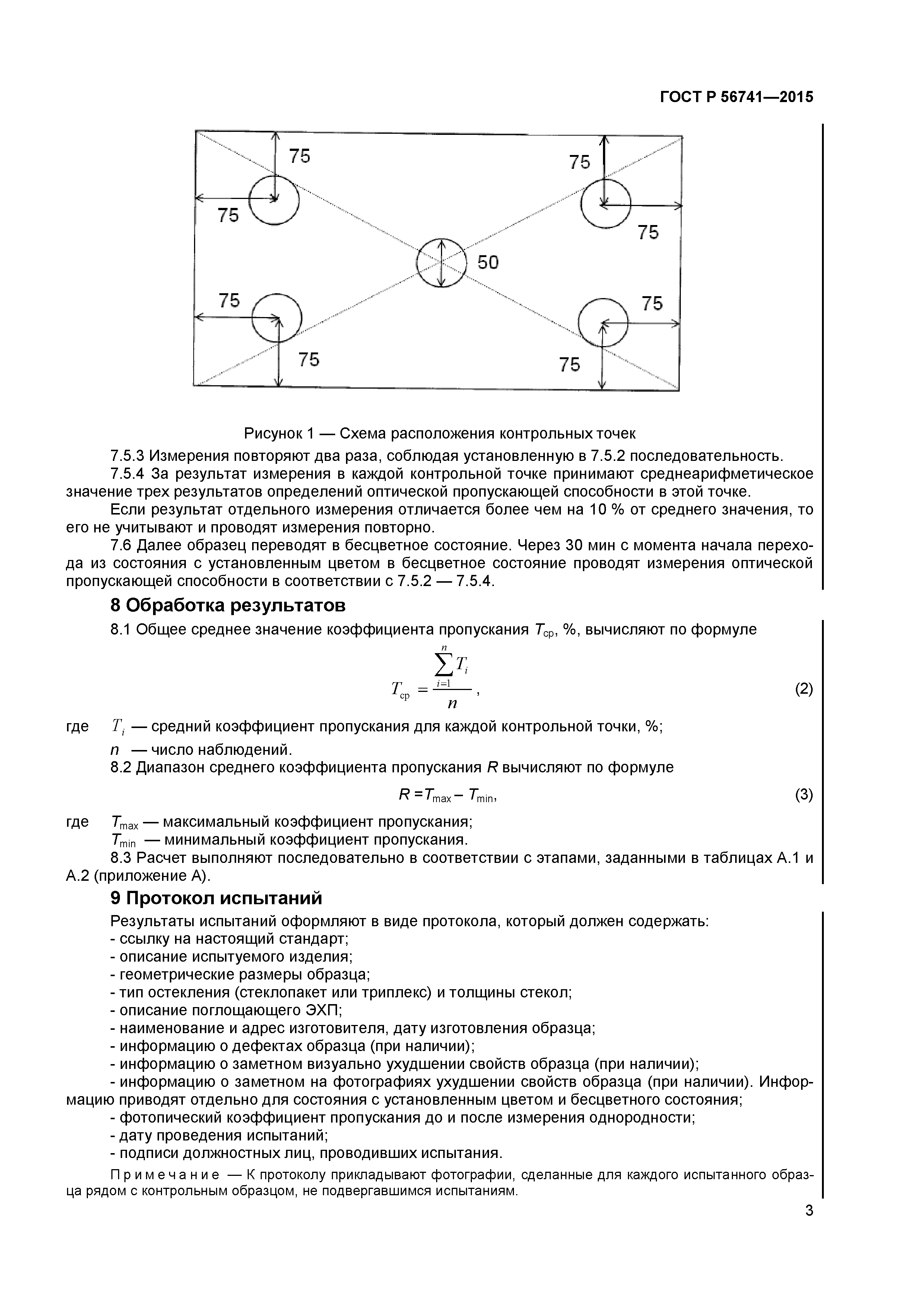 ГОСТ Р 56741—2015

75
75
75
75
50
75
75
75
75

Рисунок 1 — Схема расположения контрольных точек

7.5.3 Измерения повторяют два раза, соблюдая установленную в 7.5.2 последовательность.

7.5.4 За результат измерения в каждой контрольной точке принимают среднеарифметическое значение трех результатов определений оптической пропускающей способности в этой точке.

Если результат отдельного измерения отличается более чем на 10 % от среднего значения, то его не учитывают и проводят измерения повторно.

7.6 Далее образец переводят в бесцветное состояние. Через 30 мин с момента начала перехода из состояния с установленным цветом в бесцветное состояние проводят измерения оптической пропускающей способности в соответствии с 7.5.2 — 7.5.4.

8 Обработка результатов

8.1 Общее среднее значение коэффициента пропускания $T_{ср}$, %, вычисляют по формуле

$T_{ср} = \frac{\sum_{i=1}^{n} T_i}{n}$, (2)

где $T_i$ — средний коэффициент пропускания для каждой контрольной точки, %;

$n$ — число наблюдений.

8.2 Диапазон среднего коэффициента пропускания $R$ вычисляют по формуле

$R = T_{max} - T_{min}$, (3)

где $T_{max}$ — максимальный коэффициент пропускания;

$T_{min}$ — минимальный коэффициент пропускания.

8.3 Расчет выполняют последовательно в соответствии с этапами, заданными в таблицах А.1 и А.2 (приложение А).

9 Протокол испытаний

Результаты испытаний оформляют в виде протокола, который должен содержать:
- ссылку на настоящий стандарт;
- описание испытуемого изделия;
- геометрические размеры образца;
- тип остекления (стеклопакет или триплекс) и толщины стекол;
- описание поглощающего ЭХП;
- наименование и адрес изготовителя, дату изготовления образца;
- информацию о дефектах образца (при наличии);
- информацию о заметном визуально ухудшении свойств образца (при наличии);
- информацию о заметном на фотографиях ухудшении свойств образца (при наличии). Информацию приводят отдельно для состояния с установленным цветом и бесцветного состояния;
- фотопический коэффициент пропускания до и после измерения однородности;
- дату проведения испытаний;
- подписи должностных лиц, проводивших испытания.

Примечание — К протоколу прикладывают фотографии, сделанные для каждого испытанного образца рядом с контрольным образцом, не подвергавшимся испытаниям.

3